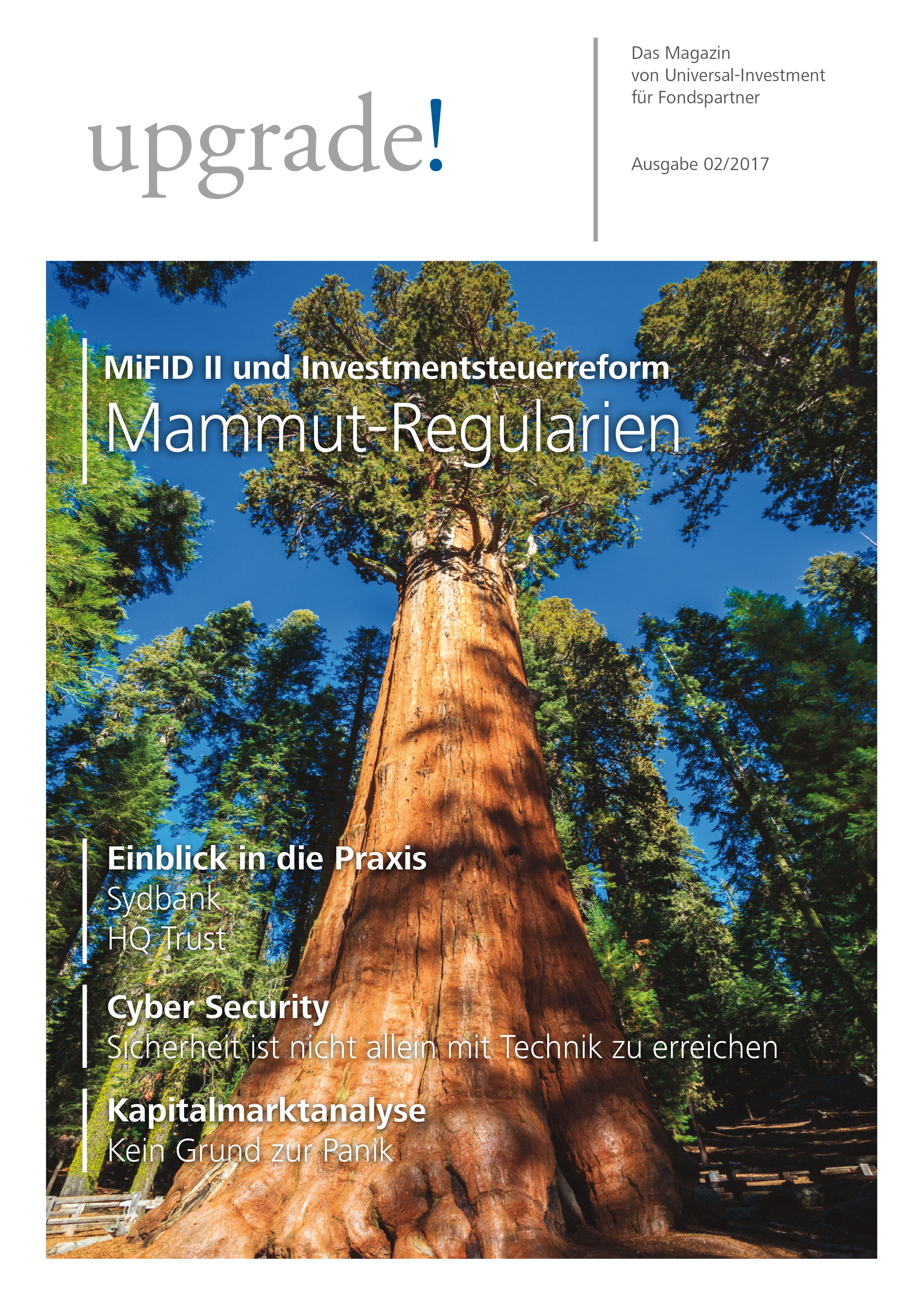 upgrade!

Das Magazin
von Universal-Investment
für Fondspartner

Ausgabe 02/2017

MiFID II und Investmentsteuerreform
Mammut-Regularien

Einblick in die Praxis
Sydbank
HQ Trust

Cyber Security
Sicherheit ist nicht allein mit Technik zu erreichen

Kapitalmarktanalyse
Kein Grund zur Panik